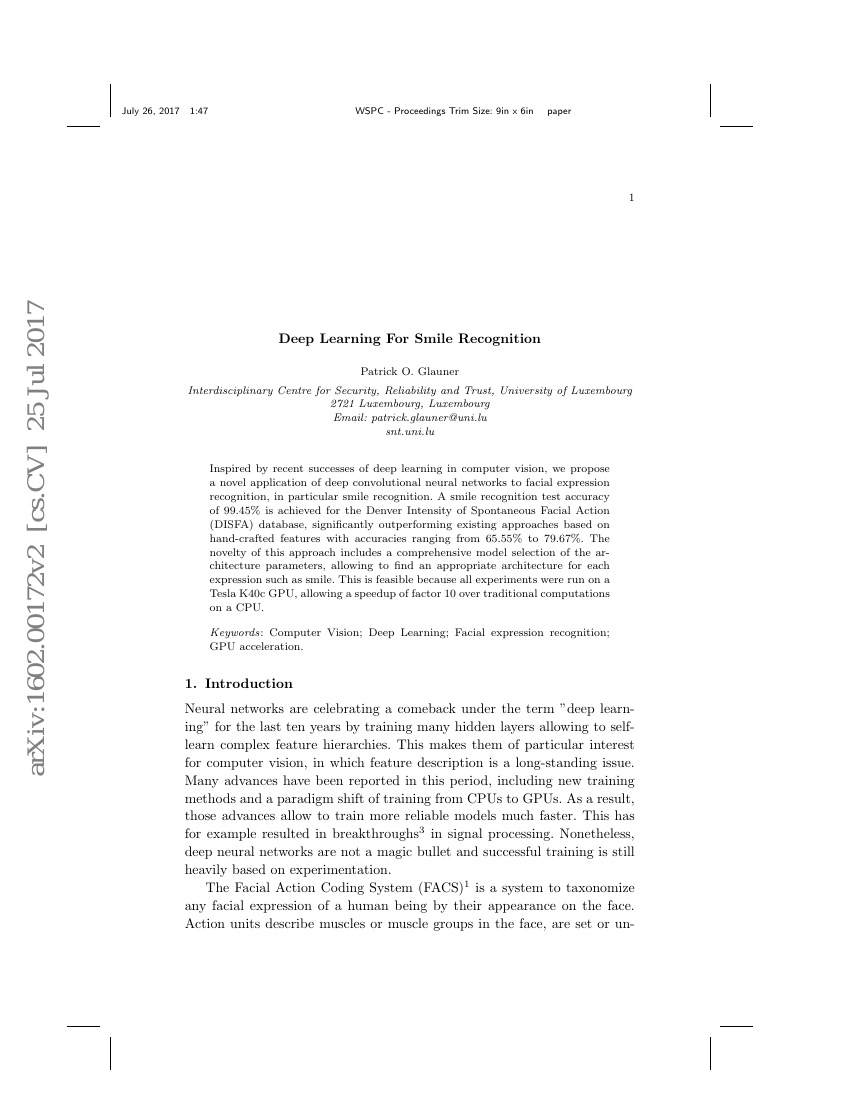 July 26, 2017 1:47 WSPC - Proceedings Trim Size: 9in x 6in paper

1

arXiv:1602.00172v2 [cs.CV] 25 Jul 2017

Deep Learning For Smile Recognition

Patrick O. Glauner
Interdisciplinary Centre for Security, Reliability and Trust, University of Luxembourg
2721 Luxembourg, Luxembourg
Email: patrick.glauner@uni.lu
snt.uni.lu

Inspired by recent successes of deep learning in computer vision, we propose a novel application of deep convolutional neural networks to facial expression recognition, in particular smile recognition. A smile recognition test accuracy of 99.45% is achieved for the Denver Intensity of Spontaneous Facial Action (DISFA) database, significantly outperforming existing approaches based on hand-crafted features with accuracies ranging from 65.55% to 79.67%. The novelty of this approach includes a comprehensive model selection of the architecture parameters, allowing to find an appropriate architecture for each expression such as smile. This is feasible because all experiments were run on a Tesla K40c GPU, allowing a speedup of factor 10 over traditional computations on a CPU.

Keywords: Computer Vision; Deep Learning; Facial expression recognition; GPU acceleration.

1. Introduction

Neural networks are celebrating a comeback under the term "deep learning" for the last ten years by training many hidden layers allowing to self-learn complex feature hierarchies. This makes them of particular interest for computer vision, in which feature description is a long-standing issue. Many advances have been reported in this period, including new training methods and a paradigm shift of training from CPUs to GPUs. As a result, those advances allow to train more reliable models much faster. This has for example resulted in breakthroughs$^3$ in signal processing. Nonetheless, deep neural networks are not a magic bullet and successful training is still heavily based on experimentation.

The Facial Action Coding System (FACS)$^1$ is a system to taxonomize any facial expression of a human being by their appearance on the face. Action units describe muscles or muscle groups in the face, are set or un-